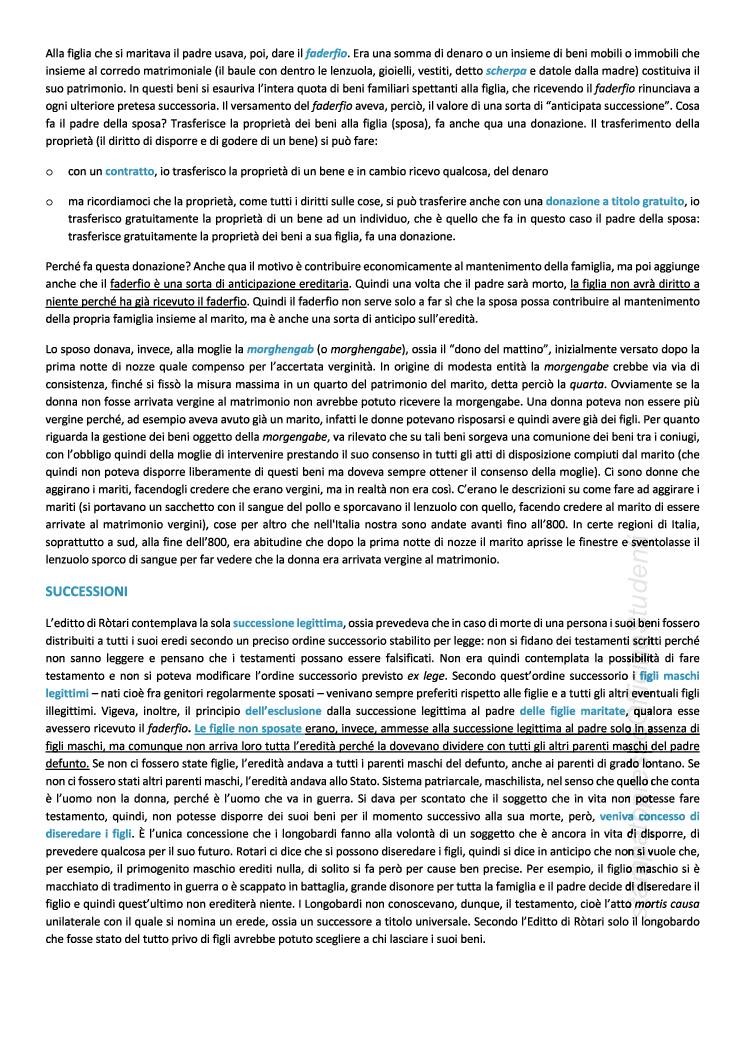 Alla figlia che si maritava il padre usava, poi, dare il faderfio. Era una somma di denaro o un insieme di beni mobili o immobili che insieme al corredo matrimoniale (il baule con dentro le lenzuola, gioielli, vestiti, detto scherpa e datole dalla madre) costituiva il suo patrimonio. In questi beni si esauriva l'intera quota di beni familiari spettanti alla figlia, che ricevendo il faderfio rinunciava a ogni ulteriore pretesa successoria. Il versamento del faderfio aveva, perciò, il valore di una sorta di "anticipata successione". Cosa fa il padre della sposa? Trasferisce la proprietà dei beni alla figlia (sposa), fa anche qua una donazione. Il trasferimento della proprietà (il diritto di disporre e di godere di un bene) si può fare:

o con un contratto, io trasferisco la proprietà di un bene e in cambio ricevo qualcosa, del denaro

o ma ricordiamoci che la proprietà, come tutti i diritti sulle cose, si può trasferire anche con una donazione a titolo gratuito, io trasferisco gratuitamente la proprietà di un bene ad un individuo, che è quello che fa in questo caso il padre della sposa: trasferisce gratuitamente la proprietà dei beni a sua figlia, fa una donazione.

Perché fa questa donazione? Anche qua il motivo è contribuire economicamente al mantenimento della famiglia, ma poi aggiunge anche che il faderfio è una sorta di anticipazione ereditaria. Quindi una volta che il padre sarà morto, la figlia non avrà diritto a niente perché ha già ricevuto il faderfio. Quindi il faderfio non serve solo a far sì che la sposa possa contribuire al mantenimento della propria famiglia insieme al marito, ma è anche una sorta di anticipo sull'eredità.

Lo sposo donava, invece, alla moglie la morghengab (o morghengabe), ossia il "dono del mattino", inizialmente versato dopo la prima notte di nozze quale compenso per l'accertata verginità. In origine di modesta entità la morgengabe crebbe via di consistenza, finché si fissò la misura massima in un quarto del patrimonio del marito, detta perciò la quarta. Ovviamente se la donna non fosse arrivata vergine al matrimonio non avrebbe potuto ricevere la morgengabe. Una donna poteva non essere più vergine perché, ad esempio aveva avuto già un marito, infatti le donne potevano risposarsi e quindi avere già dei figli. Per quanto riguarda la gestione dei beni oggetto della morgengabe, va rilevato che su tali beni sorgeva una comunione dei beni tra i coniugi, con l'obbligo quindi della moglie di intervenire prestando il suo consenso in tutti gli atti di disposizione compiuti dal marito (che quindi non poteva disporre liberamente di questi beni ma doveva sempre ottener il consenso della moglie). Ci sono donne che aggirano i mariti, facendogli credere che erano vergini, ma in realtà non era così. C'erano le descrizioni su come fare ad aggirare i mariti (si portavano un sacchetto con il sangue del pollo e sporcavano il lenzuolo con quello, facendo credere al marito di essere arrivate al matrimonio vergini), cose per altro che nell'Italia nostra sono andate avanti fino all'800. In certe regioni di Italia, soprattutto a sud, alla fine dell'800, era abitudine che dopo la prima notte di nozze il marito aprisse le finestre e sventolasse il lenzuolo sporco di sangue per far vedere che la donna era arrivata vergine al matrimonio.

SUCCESSIONI

L'editto di Ròtari contemplava la sola successione legittima, ossia prevedeva che in caso di morte di una persona i suoi beni fossero distribuiti a tutti i suoi eredi secondo un preciso ordine successorio stabilito per legge: non si fidano dei testamenti scritti perché non sanno leggere e pensano che i testamenti possano essere falsificati. Non era quindi contemplata la possibilità di fare testamento e non si poteva modificare l'ordine successorio previsto ex lege. Secondo quest'ordine successorio i figli maschi legittimi – nati cioè fra genitori regolarmente sposati – venivano sempre preferiti rispetto alle figlie e a tutti gli altri eventuali figli illegittimi. Vigeva, inoltre, il principio dell'esclusione dalla successione legittima al padre delle figlie maritate, qualora esse avessero ricevuto il faderfio. Le figlie non sposate erano, invece, ammesse alla successione legittima al padre solo in assenza di figli maschi, ma comunque non arriva loro tutta l'eredità perché la dovevano dividere con tutti gli altri parenti maschi del padre defunto. Se non ci fossero state figlie, l'eredità andava a tutti i parenti maschi del defunto, anche ai parenti di grado lontano. Se non ci fossero stati altri parenti maschi, l'eredità andava allo Stato. Sistema patriarcale, maschilista, nel senso che quello che conta è l'uomo non la donna, perché è l'uomo che va in guerra. Si dava per scontato che il soggetto che in vita non potesse fare testamento, quindi, non potesse disporre dei suoi beni per il momento successivo alla sua morte, però, veniva concesso di diseredare i figli. È l'unica concessione che i longobardi fanno alla volontà di un soggetto che è ancora in vita di disporre, di prevedere qualcosa per il suo futuro. Rotari ci dice che si possono diseredare i figli, quindi si dice in anticipo che non si vuole che, per esempio, il primogenito maschio erediti nulla, di solito si fa però per cause ben precise. Per esempio, il figlio maschio si è macchiato di tradimento in guerra o è scappato in battaglia, grande disonore per tutta la famiglia e il padre decide di diseredare il figlio e quindi quest'ultimo non erediterà niente. I Longobardi non conoscevano, dunque, il testamento, cioè l'atto mortis causa unilaterale con il quale si nomina un erede, ossia un successore a titolo universale. Secondo l'Editto di Ròtari solo il longobardo che fosse stato del tutto privo di figli avrebbe potuto scegliere a chi lasciare i suoi beni.